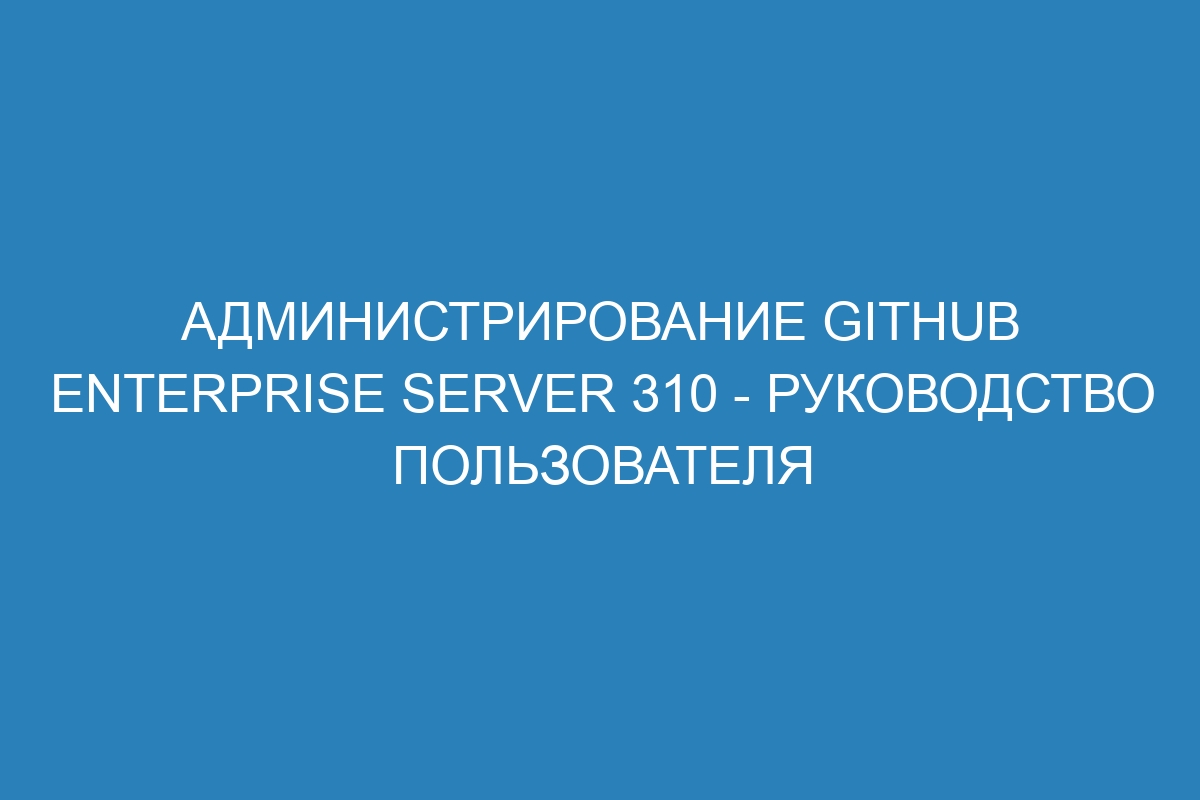 АДМИНИСТРИРОВАНИЕ GITHUB ENTERPRISE SERVER 310 - РУКОВОДСТВО ПОЛЬЗОВАТЕЛЯ